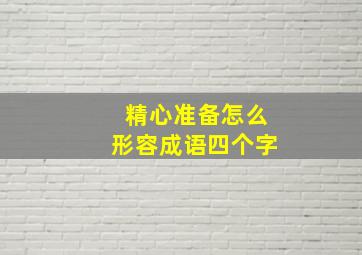 精心准备怎么
形容成语四个字